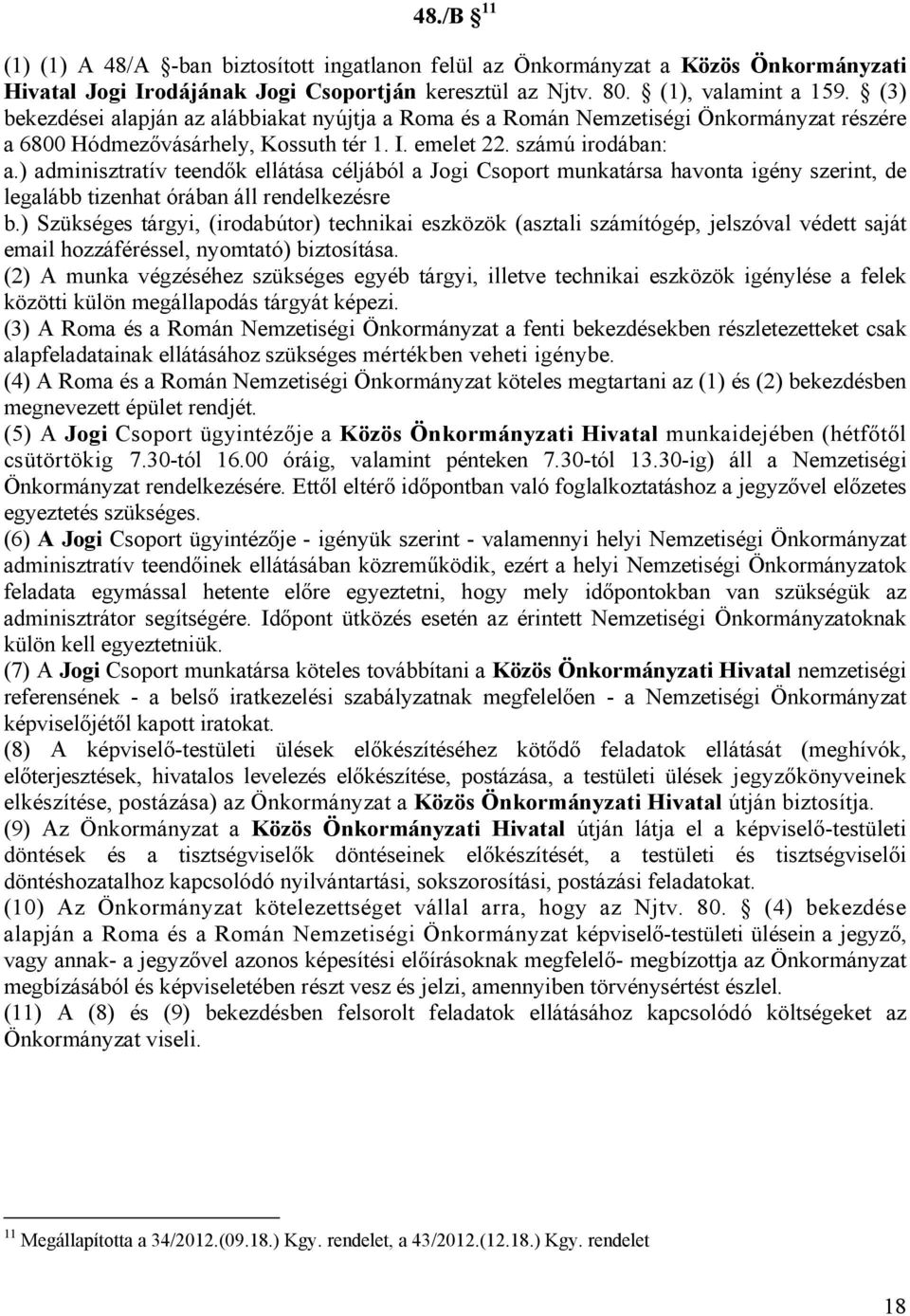 48./B § $^{11}$

(1) (1) A 48/A §-ban biztosított ingatlanon felül az Önkormányzat a Közös Önkormányzati Hivatal Jogi Irodájának Jogi Csoportján keresztül az Njtv. 80. § (1), valamint a 159. § (3) bekezdései alapján az alábbiakat nyújtja a Roma és a Román Nemzetiségi Önkormányzat részére a 6800 Hódmezővásárhely, Kossuth tér 1. I. emelet 22. számú irodában:
a.) adminisztratív teendők ellátása céljából a Jogi Csoport munkatársa havonta igény szerint, de legalább tizenhat órában áll rendelkezésre
b.) Szükséges tárgyi, (irodabútor) technikai eszközök (asztali számítógép, jelszóval védett saját email hozzáféréssel, nyomtató) biztosítása.
(2) A munka végzéséhez szükséges egyéb tárgyi, illetve technikai eszközök igénylése a felek közötti külön megállapodás tárgyát képezi.
(3) A Roma és a Román Nemzetiségi Önkormányzat a fenti bekezdésekben részletezetteket csak alapfeladatainak ellátásához szükséges mértékben veheti igénybe.
(4) A Roma és a Román Nemzetiségi Önkormányzat köteles megtartani az (1) és (2) bekezdésben megnevezett épület rendjét.
(5) A Jogi Csoport ügyintézője a Közös Önkormányzati Hivatal munkaidejében (hétfőtől csütörtökig 7.30-tól 16.00 óráig, valamint pénteken 7.30-tól 13.30-ig) áll a Nemzetiségi Önkormányzat rendelkezésére. Ettől eltérő időpontban való foglalkoztatáshoz a jegyzővel előzetes egyeztetés szükséges.
(6) A Jogi Csoport ügyintézője - igényük szerint - valamennyi helyi Nemzetiségi Önkormányzat adminisztratív teendőinek ellátásában közreműködik, ezért a helyi Nemzetiségi Önkormányzatok feladata egymással hetente előre egyeztetni, hogy mely időpontokban van szükségük az adminisztrátor segítségére. Időpont ütközés esetén az érintett Nemzetiségi Önkormányzatoknak külön kell egyeztetniük.
(7) A Jogi Csoport munkatársa köteles továbbítani a Közös Önkormányzati Hivatal nemzetiségi referensének - a belső iratkezelési szabályzatnak megfelelően - a Nemzetiségi Önkormányzat képviselőjétől kapott iratokat.
(8) A képviselő-testületi ülések előkészítéséhez kötődő feladatok ellátását (meghívók, előterjesztések, hivatalos levelezés előkészítése, postázása, a testületi ülések jegyzőkönyveinek elkészítése, postázása) az Önkormányzat a Közös Önkormányzati Hivatal útján biztosítja.
(9) Az Önkormányzat a Közös Önkormányzati Hivatal útján látja el a képviselő-testületi döntések és a tisztségviselők döntéseinek előkészítését, a testületi és tisztségviselői döntéshozatalhoz kapcsolódó nyilvántartási, sokszorosítási, postázási feladatokat.
(10) Az Önkormányzat kötelezettséget vállal arra, hogy az Njtv. 80. § (4) bekezdése alapján a Roma és a Román Nemzetiségi Önkormányzat képviselő-testületi ülésein a jegyző, vagy annak- a jegyzővel azonos képesítési előírásoknak megfelelő- megbízottja az Önkormányzat megbízásából és képviseletében részt vesz és jelzi, amennyiben törvénysértést észlel.
(11) A (8) és (9) bekezdésben felsorolt feladatok ellátásához kapcsolódó költségeket az Önkormányzat viseli.

$^{11}$ Megállapította a 34/2012.(09.18.) Kgy. rendelet, a 43/2012.(12.18.) Kgy. rendelet

18